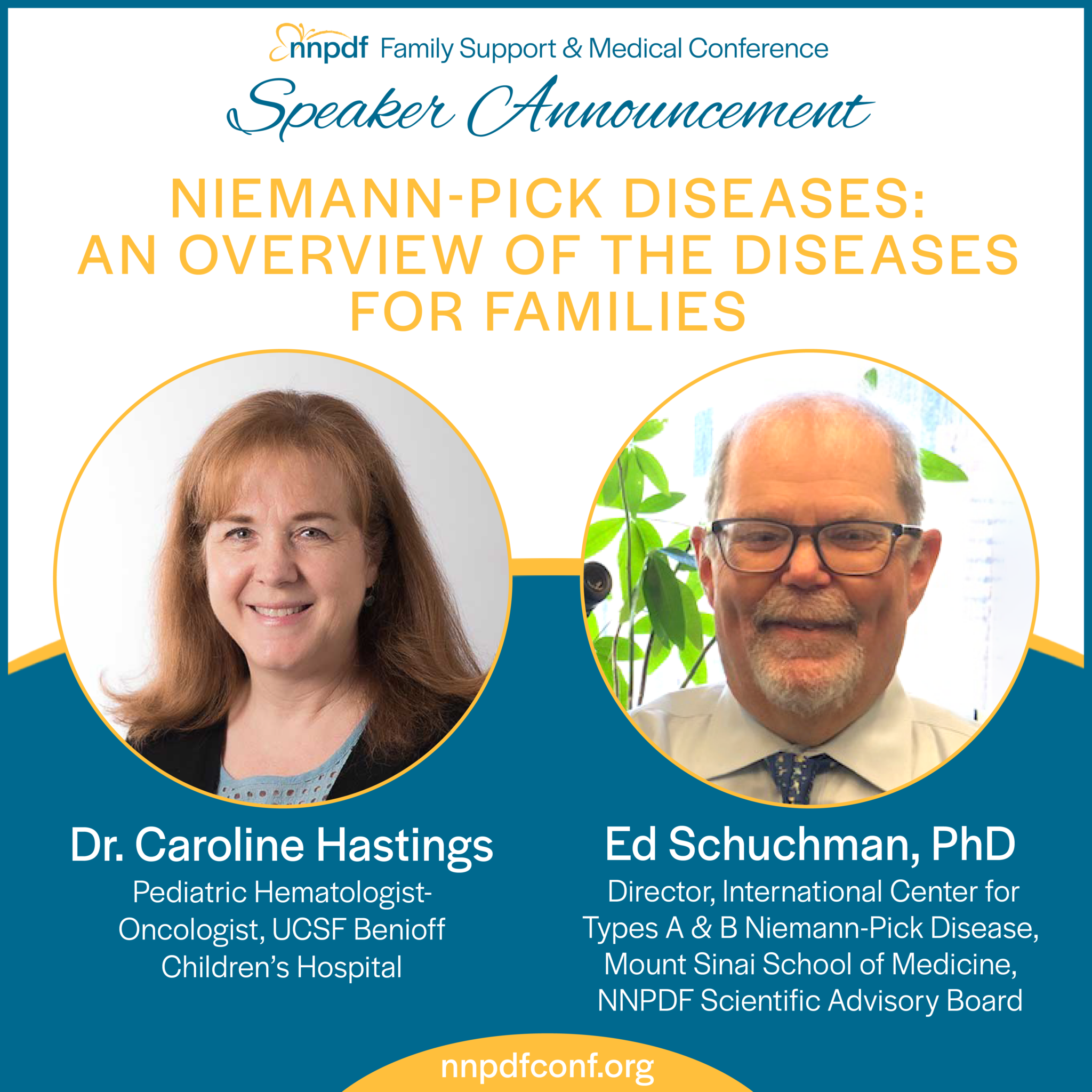 nnpdf Family Support & Medical Conference

Speaker Announcement

NIEMANN-PICK DISEASES: AN OVERVIEW OF THE DISEASES FOR FAMILIES

Dr. Caroline Hastings
Pediatric Hematologist-Oncologist, UCSF Benioff Children's Hospital

Ed Schuchman, PhD
Director, International Center for Types A & B Niemann-Pick Disease, Mount Sinai School of Medicine, NNPDF Scientific Advisory Board

nnpdfconf.org